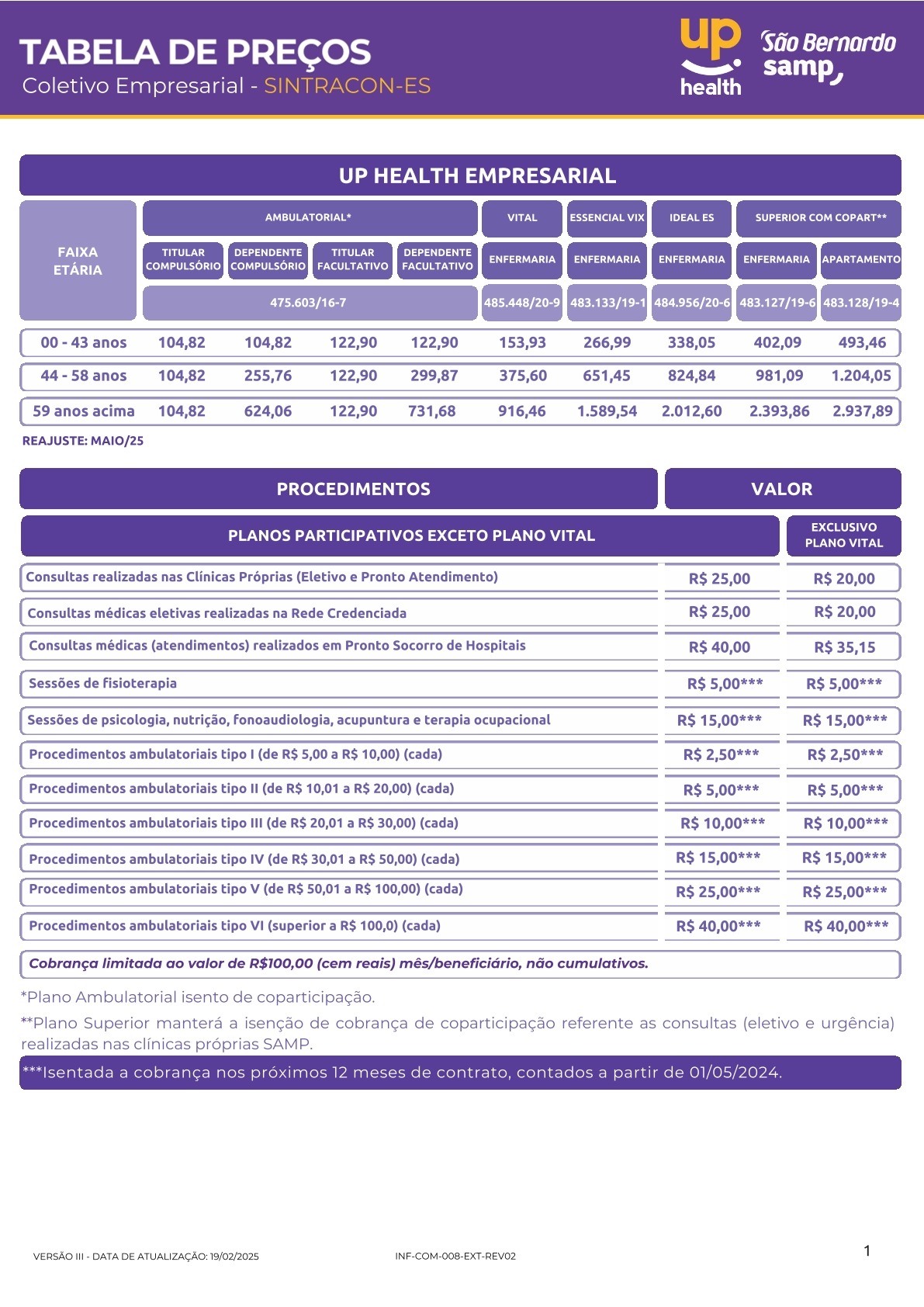 TABELA DE PREÇOS
Coletivo Empresarial - SINTRACON-ES

up health

São Bernardo samp

UP HEALTH EMPRESARIAL

| FAIXA ETÁRIA | AMBULATORIAL* | | | | VITAL | ESSENCIAL VIX | IDEAL ES | SUPERIOR COM COPART** | |
|---|---|---|---|---|---|---|---|---|---|
| | TITULAR COMPULSÓRIO | DEPENDENTE COMPULSÓRIO | TITULAR FACULTATIVO | DEPENDENTE FACULTATIVO | ENFERMARIA | ENFERMARIA | ENFERMARIA | ENFERMARIA | APARTAMENTO |
| | 475.603/16-7 | | | | 485.448/20-9 | 483.133/19-1 | 484.956/20-6 | 483.127/19-6 | 483.128/19-4 |
| 00 - 43 anos | 104,82 | 104,82 | 122,90 | 122,90 | 153,93 | 266,99 | 338,05 | 402,09 | 493,46 |
| 44 - 58 anos | 104,82 | 255,76 | 122,90 | 299,87 | 375,60 | 651,45 | 824,84 | 981,09 | 1.204,05 |
| 59 anos acima | 104,82 | 624,06 | 122,90 | 731,68 | 916,46 | 1.589,54 | 2.012,60 | 2.393,86 | 2.937,89 |

REAJUSTE: MAIO/25

| PROCEDIMENTOS | VALOR | |
|---|---|---|
| PLANOS PARTICIPATIVOS EXCETO PLANO VITAL | | EXCLUSIVO PLANO VITAL |
| Consultas realizadas nas Clínicas Próprias (Eletivo e Pronto Atendimento) | R$ 25,00 | R$ 20,00 |
| Consultas médicas eletivas realizadas na Rede Credenciada | R$ 25,00 | R$ 20,00 |
| Consultas médicas (atendimentos) realizados em Pronto Socorro de Hospitais | R$ 40,00 | R$ 35,15 |
| Sessões de fisioterapia | R$ 5,00*** | R$ 5,00*** |
| Sessões de psicologia, nutrição, fonoaudiologia, acupuntura e terapia ocupacional | R$ 15,00*** | R$ 15,00*** |
| Procedimentos ambulatoriais tipo I (de R$ 5,00 a R$ 10,00) (cada) | R$ 2,50*** | R$ 2,50*** |
| Procedimentos ambulatoriais tipo II (de R$ 10,01 a R$ 20,00) (cada) | R$ 5,00*** | R$ 5,00*** |
| Procedimentos ambulatoriais tipo III (de R$ 20,01 a R$ 30,00) (cada) | R$ 10,00*** | R$ 10,00*** |
| Procedimentos ambulatoriais tipo IV (de R$ 30,01 a R$ 50,00) (cada) | R$ 15,00*** | R$ 15,00*** |
| Procedimentos ambulatoriais tipo V (de R$ 50,01 a R$ 100,00) (cada) | R$ 25,00*** | R$ 25,00*** |
| Procedimentos ambulatoriais tipo VI (superior a R$ 100,0) (cada) | R$ 40,00*** | R$ 40,00*** |

Cobrança limitada ao valor de R$100,00 (cem reais) mês/beneficiário, não cumulativos.

*Plano Ambulatorial isento de coparticipação.

**Plano Superior manterá a isenção de cobrança de coparticipação referente as consultas (eletivo e urgência) realizadas nas clínicas próprias SAMP.

***Isentada a cobrança nos próximos 12 meses de contrato, contados a partir de 01/05/2024.

VERSÃO III - DATA DE ATUALIZAÇÃO: 19/02/2025 INF-COM-008-EXT-REV02 1